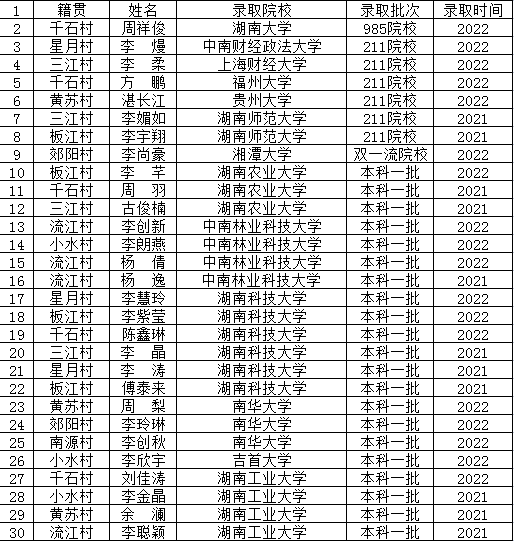 | 1 | 籍贯 | 姓名 | 录取院校 | 录取批次 | 录取时间 |
|---|---|---|---|---|---|
| 2 | 千石村 | 周祥俊 | 湖南大学 | 985院校 | 2022 |
| 3 | 星月村 | 李 熳 | 中南财经政法大学 | 211院校 | 2022 |
| 4 | 三江村 | 李 柔 | 上海财经大学 | 211院校 | 2022 |
| 5 | 千石村 | 方 鹏 | 福州大学 | 211院校 | 2022 |
| 6 | 黄苏村 | 湛长江 | 贵州大学 | 211院校 | 2022 |
| 7 | 三江村 | 李媚如 | 湖南师范大学 | 211院校 | 2021 |
| 8 | 板江村 | 李宇翔 | 湖南师范大学 | 211院校 | 2021 |
| 9 | 郊阳村 | 李尚豪 | 湘潭大学 | 双一流院校 | 2022 |
| 10 | 板江村 | 李 芊 | 湖南农业大学 | 本科一批 | 2022 |
| 11 | 千石村 | 周 羽 | 湖南农业大学 | 本科一批 | 2021 |
| 12 | 三江村 | 古俊楠 | 湖南农业大学 | 本科一批 | 2021 |
| 13 | 流江村 | 李创新 | 中南林业科技大学 | 本科一批 | 2022 |
| 14 | 小水村 | 李朗燕 | 中南林业科技大学 | 本科一批 | 2022 |
| 15 | 流江村 | 杨 倩 | 中南林业科技大学 | 本科一批 | 2022 |
| 16 | 流江村 | 杨 逸 | 中南林业科技大学 | 本科一批 | 2021 |
| 17 | 星月村 | 李慧玲 | 湖南科技大学 | 本科一批 | 2022 |
| 18 | 板江村 | 李紫莹 | 湖南科技大学 | 本科一批 | 2022 |
| 19 | 千石村 | 陈鑫琳 | 湖南科技大学 | 本科一批 | 2022 |
| 20 | 三江村 | 李 晶 | 湖南科技大学 | 本科一批 | 2021 |
| 21 | 星月村 | 李 涛 | 湖南科技大学 | 本科一批 | 2021 |
| 22 | 板江村 | 傅泰来 | 湖南科技大学 | 本科一批 | 2021 |
| 23 | 黄苏村 | 周 梨 | 南华大学 | 本科一批 | 2022 |
| 24 | 郊阳村 | 李玲琳 | 南华大学 | 本科一批 | 2022 |
| 25 | 南源村 | 李创秋 | 南华大学 | 本科一批 | 2022 |
| 26 | 小水村 | 李欣宇 | 吉首大学 | 本科一批 | 2022 |
| 27 | 千石村 | 刘佳涛 | 湖南工业大学 | 本科一批 | 2022 |
| 28 | 小水村 | 李金晶 | 湖南工业大学 | 本科一批 | 2021 |
| 29 | 黄苏村 | 余 澜 | 湖南工业大学 | 本科一批 | 2021 |
| 30 | 流江村 | 李聪颖 | 湖南工业大学 | 本科一批 | 2021 |